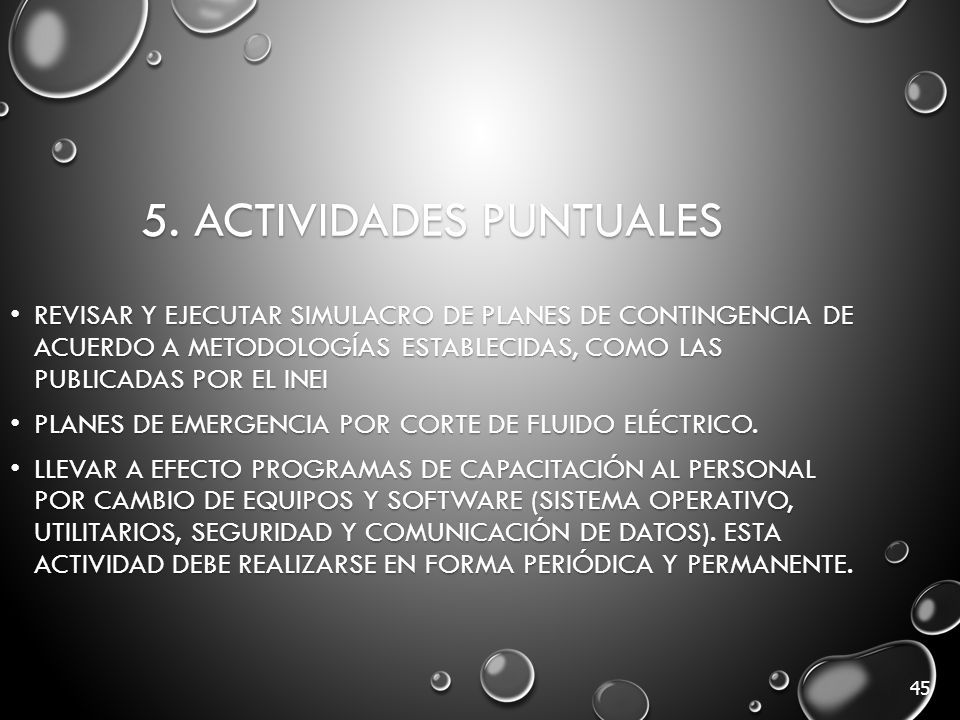 5. ACTIVIDADES PUNTUALES

• REVISAR Y EJECUTAR SIMULACRO DE PLANES DE CONTINGENCIA DE ACUERDO A METODOLOGÍAS ESTABLECIDAS, COMO LAS PUBLICADAS POR EL INEI

• PLANES DE EMERGENCIA POR CORTE DE FLUIDO ELÉCTRICO.

• LLEVAR A EFECTO PROGRAMAS DE CAPACITACIÓN AL PERSONAL POR CAMBIO DE EQUIPOS Y SOFTWARE (SISTEMA OPERATIVO, UTILITARIOS, SEGURIDAD Y COMUNICACIÓN DE DATOS). ESTA ACTIVIDAD DEBE REALIZARSE EN FORMA PERIÓDICA Y PERMANENTE.

45